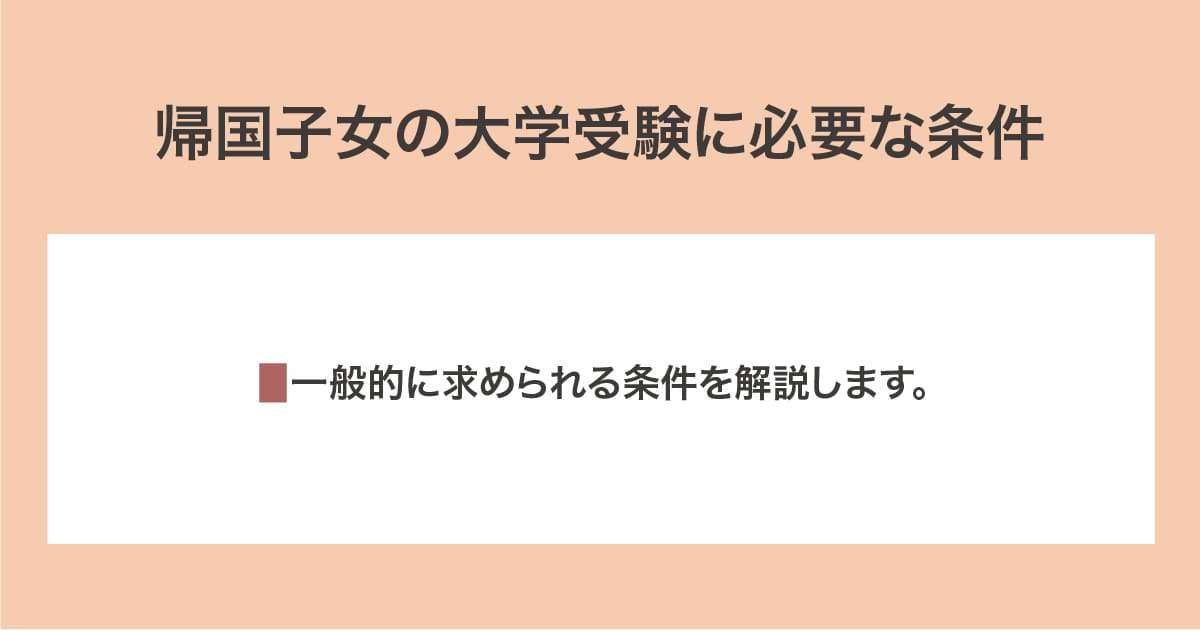 帰国子女の大学受験に必要な条件

一般的に求められる条件を解説します。